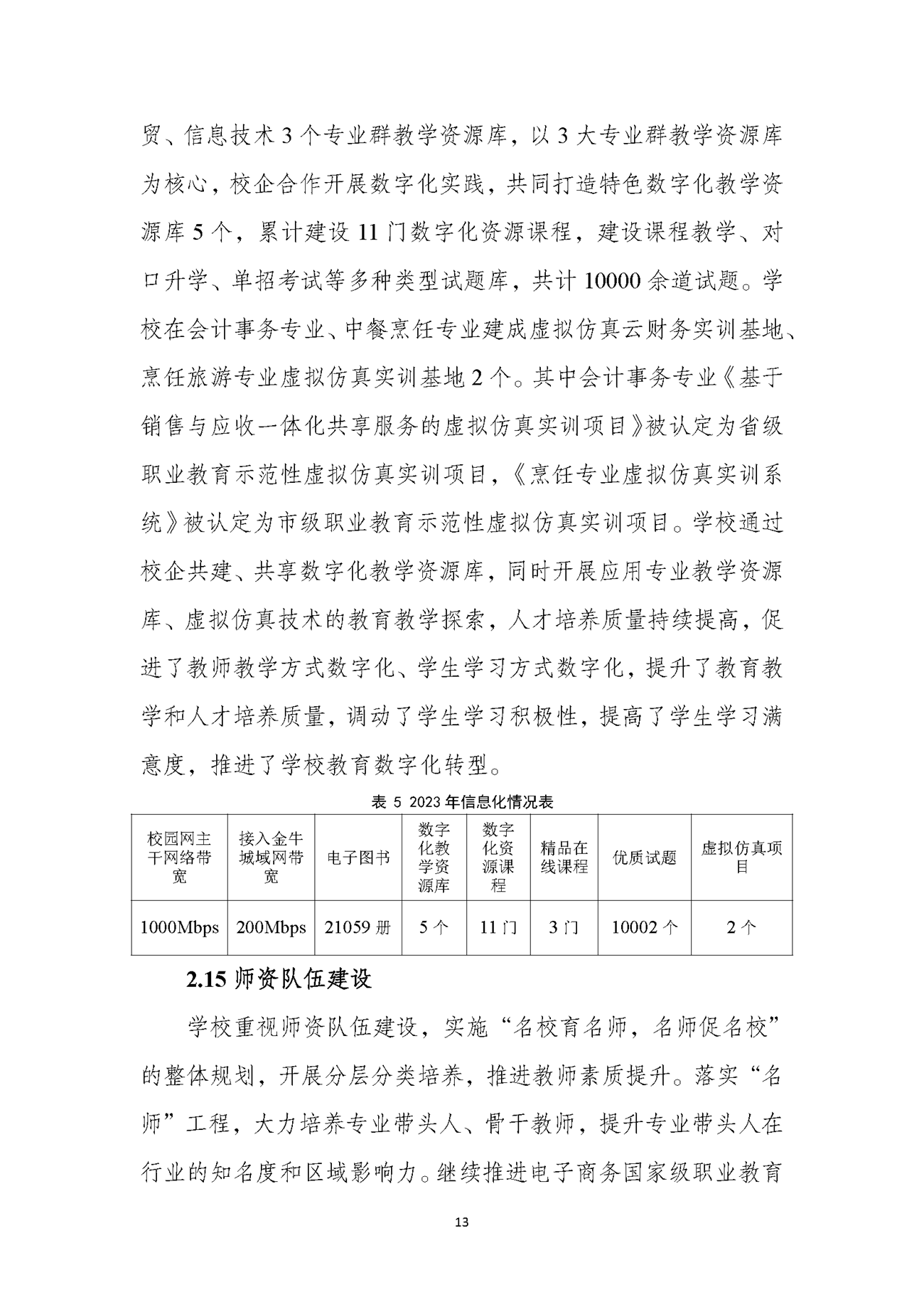 贸、信息技术 3 个专业群教学资源库，以 3 大专业群教学资源库为核心，校企合作开展数字化实践，共同打造特色数字化教学资源库 5 个，累计建设 11 门数字化资源课程，建设课程教学、对口升学、单招考试等多种类型试题库，共计 10000 余道试题。学校在会计事务专业、中餐烹饪专业建成虚拟仿真云财务实训基地、烹饪旅游专业虚拟仿真实训基地 2 个。其中会计事务专业《基于销售与应收一体化共享服务的虚拟仿真实训项目》被认定为省级职业教育示范性虚拟仿真实训项目，《烹饪专业虚拟仿真实训系统》被认定为市级职业教育示范性虚拟仿真实训项目。学校通过校企共建、共享数字化教学资源库，同时开展应用专业教学资源库、虚拟仿真技术的教育教学探索，人才培养质量持续提高，促进了教师教学方式数字化、学生学习方式数字化，提升了教育教学和人才培养质量，调动了学生学习积极性，提高了学生学习满意度，推进了学校教育数字化转型。

表 5 2023 年信息化情况表

| 校园网主干网络带宽 | 接入金牛城域网带宽 | 电子图书 | 数字化教学资源库 | 数字化资源课程 | 精品在线课程 | 优质试题 | 虚拟仿真项目 |
|---|---|---|---|---|---|---|---|
| 1000Mbps | 200Mbps | 21059 册 | 5 个 | 11 门 | 3 门 | 10002 个 | 2 个 |

2.15 师资队伍建设

学校重视师资队伍建设，实施“名校育名师，名师促名校”的整体规划，开展分层分类培养，推进教师素质提升。落实“名师”工程，大力培养专业带头人、骨干教师，提升专业带头人在行业的知名度和区域影响力。继续推进电子商务国家级职业教育

13